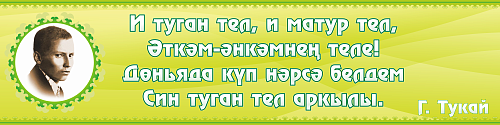 И туган тел, и матур тел,
Әткәм-әнкәмнең теле!
Дөньяда күп нәрсә белдем
Син туган тел аркылы.

Г. Тукай